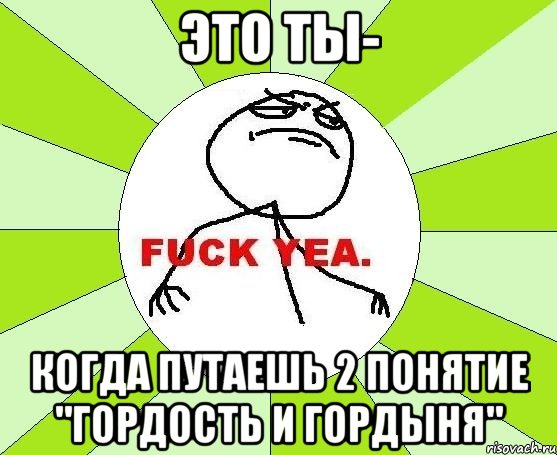 ЭТО ТЫ-

FUCK YEA.

КОГДА ПУТАЕШЬ 2 ПОНЯТИЕ "ГОРДОСТЬ И ГОРДЫНЯ"

risovach.ru